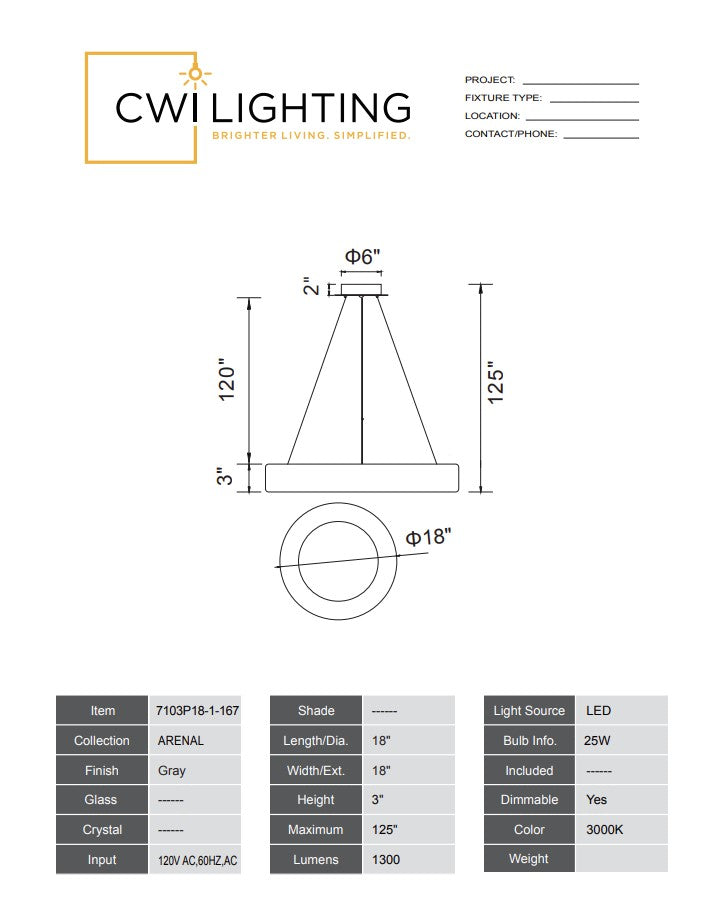 CWI LIGHTING
BRIGHTER LIVING. SIMPLIFIED.

PROJECT:
FIXTURE TYPE:
LOCATION:
CONTACT/PHONE:

Φ6"
2"
120"
125"
3"
Φ18"

| Item | 7103P18-1-167 |
|---|---|
| Collection | ARENAL |
| Finish | Gray |
| Glass | ------ |
| Crystal | ------ |
| Input | 120V AC,60HZ,AC |

| Shade | ------ |
|---|---|
| Length/Dia. | 18" |
| Width/Ext. | 18" |
| Height | 3" |
| Maximum | 125" |
| Lumens | 1300 |

| Light Source | LED |
|---|---|
| Bulb Info. | 25W |
| Included | ------ |
| Dimmable | Yes |
| Color | 3000K |
| Weight | |